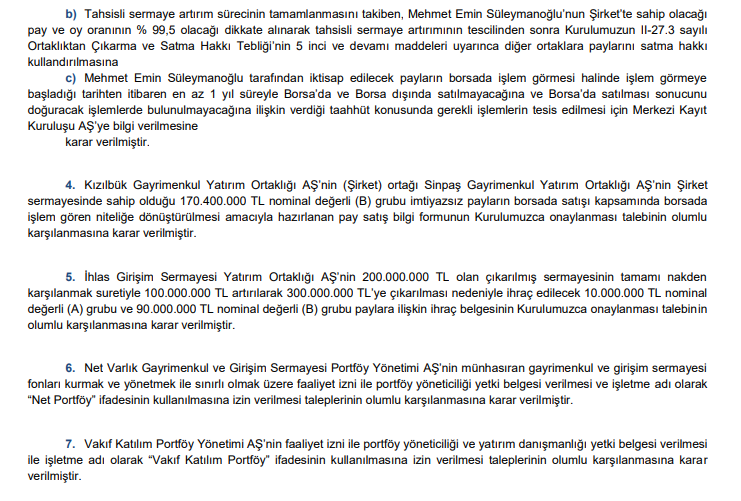 b) Tahsisli sermaye artırım sürecinin tamamlanmasını takiben, Mehmet Emin Süleymanoğlu'nun Şirket'te sahip olacağı pay ve oy oranının % 99,5 olacağı dikkate alınarak tahsisli sermaye artırımının tescilinden sonra Kurulumuzun II-27.3 sayılı Ortaklıktan Çıkarma ve Satma Hakkı Tebliği'nin 5 inci ve devamı maddeleri uyarınca diğer ortaklara paylarını satma hakkı kullandırılmasına

c) Mehmet Emin Süleymanoğlu tarafından iktisap edilecek payların borsada işlem görmesi halinde işlem görmeye başladığı tarihten itibaren en az 1 yıl süreyle Borsa'da ve Borsa dışında satılmayacağına ve Borsa'da satılması sonucunu doğuracak işlemlerde bulunulmayacağına ilişkin verdiği taahhüt konusunda gerekli işlemlerin tesis edilmesi için Merkezi Kayıt Kuruluşu AŞ'ye bilgi verilmesine

karar verilmiştir.

4. Kızılbük Gayrimenkul Yatırım Ortaklığı AŞ'nin (Şirket) ortağı Sinpaş Gayrimenkul Yatırım Ortaklığı AŞ'nin Şirket sermayesinde sahip olduğu 170.400.000 TL nominal değerli (B) grubu imtiyazsız payların borsada satışı kapsamında borsada işlem gören niteliğe dönüştürülmesi amacıyla hazırlanan pay satış bilgi formunun Kurulumuzca onaylanması talebinin olumlu karşılanmasına karar verilmiştir.

5. İhlas Girişim Sermayesi Yatırım Ortaklığı AŞ'nin 200.000.000 TL olan çıkarılmış sermayesinin tamamı nakden karşılanmak suretiyle 100.000.000 TL artırılarak 300.000.000 TL'ye çıkarılması nedeniyle ihraç edilecek 10.000.000 TL nominal değerli (A) grubu ve 90.000.000 TL nominal değerli (B) grubu paylara ilişkin ihraç belgesinin Kurulumuzca onaylanması talebinin olumlu karşılanmasına karar verilmiştir.

6. Net Varlık Gayrimenkul ve Girişim Sermayesi Portföy Yönetimi AŞ'nin münhasıran gayrimenkul ve girişim sermayesi fonları kurmak ve yönetmek ile sınırlı olmak üzere faaliyet izni ile portföy yöneticiliği yetki belgesi verilmesi ve işletme adı olarak "Net Portföy" ifadesinin kullanılmasına izin verilmesi taleplerinin olumlu karşılanmasına karar verilmiştir.

7. Vakıf Katılım Portföy Yönetimi AŞ'nin faaliyet izni ile portföy yöneticiliği ve yatırım danışmanlığı yetki belgesi verilmesi ile işletme adı olarak "Vakıf Katılım Portföy" ifadesinin kullanılmasına izin verilmesi taleplerinin olumlu karşılanmasına karar verilmiştir.